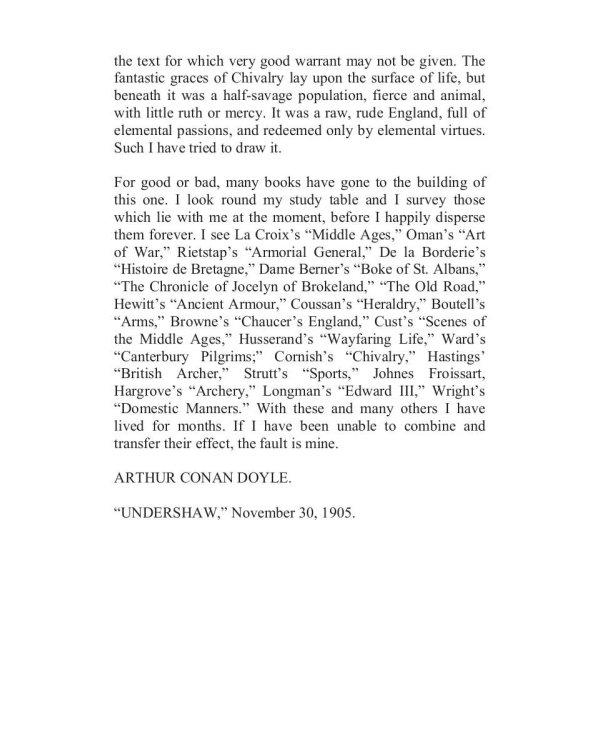 the text for which very good warrant may not be given. The fantastic graces of Chivalry lay upon the surface of life, but beneath it was a half-savage population, fierce and animal, with little ruth or mercy. It was a raw, rude England, full of elemental passions, and redeemed only by elemental virtues. Such I have tried to draw it.

For good or bad, many books have gone to the building of this one. I look round my study table and I survey those which lie with me at the moment, before I happily disperse them forever. I see La Croix's "Middle Ages," Oman's "Art of War," Rietstap's "Armorial General," De la Borderie's "Histoire de Bretagne," Dame Berner's "Boke of St. Albans," "The Chronicle of Jocelyn of Brokeland," "The Old Road," Hewitt's "Ancient Armour," Coussan's "Heraldry," Boutell's "Arms," Browne's "Chaucer's England," Cust's "Scenes of the Middle Ages," Husserand's "Wayfaring Life," Ward's "Canterbury Pilgrims;" Cornish's "Chivalry," Hastings' "British Archer," Strutt's "Sports," Johnes Froissart, Hargrove's "Archery," Longman's "Edward III," Wright's "Domestic Manners." With these and many others I have lived for months. If I have been unable to combine and transfer their effect, the fault is mine.

ARTHUR CONAN DOYLE.

"UNDERSHAW," November 30, 1905.